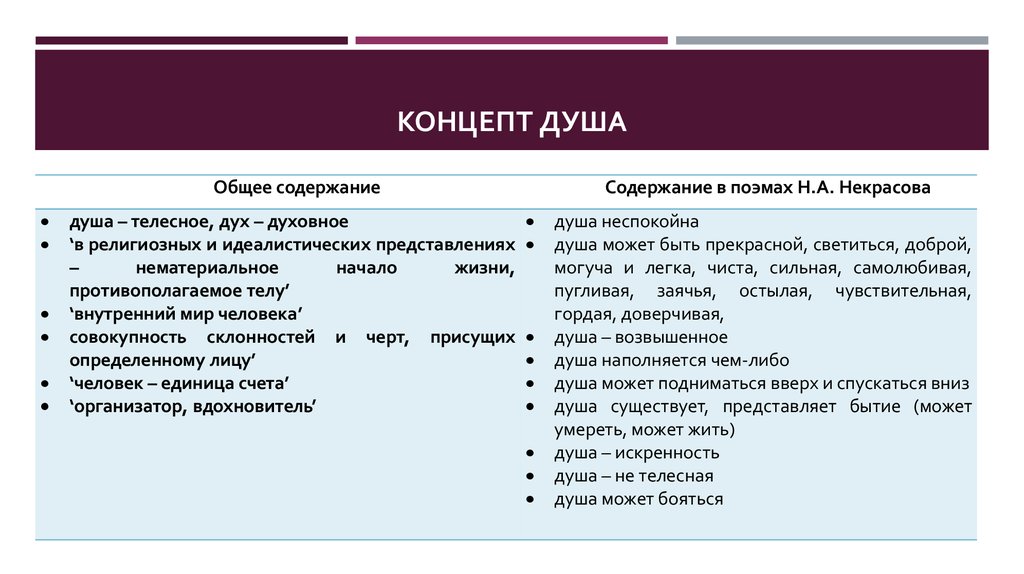 КОНЦЕПТ ДУША

| Общее содержание | Содержание в поэмах Н.А. Некрасова |
|---|---|
| • душа – телесное, дух – духовное<br>• ‘в религиозных и идеалистических представлениях – нематериальное начало жизни, противополагаемое телу’<br>• ‘внутренний мир человека’<br>• совокупность склонностей и черт, присущих определенному лицу’<br>• ‘человек – единица счета’<br>• ‘организатор, вдохновитель’ | • душа неспокойна<br>• душа может быть прекрасной, светиться, доброй, могуча и легка, чиста, сильная, самолюбивая, пугливая, заячья, остылая, чувствительная, гордая, доверчивая,<br>• душа – возвышенное<br>• душа наполняется чем-либо<br>• душа может подниматься вверх и спускаться вниз<br>• душа существует, представляет бытие (может умереть, может жить)<br>• душа – искренность<br>• душа – не телесная<br>• душа может бояться |